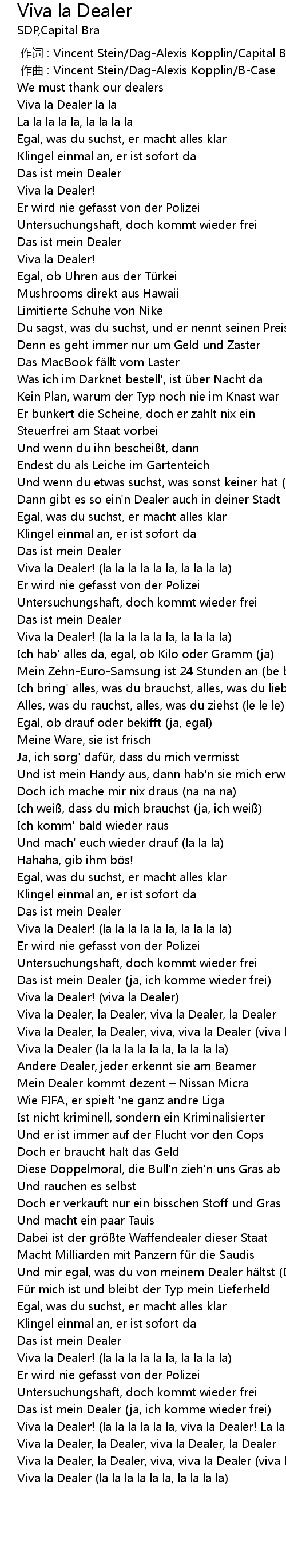 Viva la Dealer
SDP,Capital Bra

作词 : Vincent Stein/Dag-Alexis Kopplin/Capital B
作曲 : Vincent Stein/Dag-Alexis Kopplin/B-Case
We must thank our dealers
Viva la Dealer la la
La la la la la, la la la la
Egal, was du suchst, er macht alles klar
Klingel einmal an, er ist sofort da
Das ist mein Dealer
Viva la Dealer!
Er wird nie gefasst von der Polizei
Untersuchungshaft, doch kommt wieder frei
Das ist mein Dealer
Viva la Dealer!
Egal, ob Uhren aus der Türkei
Mushrooms direkt aus Hawaii
Limitierte Schuhe von Nike
Du sagst, was du suchst, und er nennt seinen Preis
Denn es geht immer nur um Geld und Zaster
Das MacBook fällt vom Laster
Was ich im Darknet bestell', ist über Nacht da
Kein Plan, warum der Typ noch nie im Knast war
Er bunkert die Scheine, doch er zahlt nix ein
Steuerfrei am Staat vorbei
Und wenn du ihn bescheißt, dann
Endest du als Leiche im Gartenteich
Und wenn du etwas suchst, was sonst keiner hat (
Dann gibt es so ein'n Dealer auch in deiner Stadt
Egal, was du suchst, er macht alles klar
Klingel einmal an, er ist sofort da
Das ist mein Dealer
Viva la Dealer! (la la la la la la, la la la la)
Er wird nie gefasst von der Polizei
Untersuchungshaft, doch kommt wieder frei
Das ist mein Dealer
Viva la Dealer! (la la la la la la, la la la la)
Ich hab' alles da, egal, ob Kilo oder Gramm (ja)
Mein Zehn-Euro-Samsung ist 24 Stunden an (be b
Ich bring' alles, was du brauchst, alles, was du lieb
Alles, was du rauchst, alles, was du ziehst (le le le)
Egal, ob drauf oder bekifft (ja, egal)
Meine Ware, sie ist frisch
Ja, ich sorg' dafür, dass du mich vermisst
Und ist mein Handy aus, dann hab'n sie mich erw
Doch ich mache mir nix draus (na na na)
Ich weiß, dass du mich brauchst (ja, ich weiß)
Ich komm' bald wieder raus
Und mach' euch wieder drauf (la la la)
Hahaha, gib ihm bös!
Egal, was du suchst, er macht alles klar
Klingel einmal an, er ist sofort da
Das ist mein Dealer
Viva la Dealer! (la la la la la la, la la la la)
Er wird nie gefasst von der Polizei
Untersuchungshaft, doch kommt wieder frei
Das ist mein Dealer (ja, ich komme wieder frei)
Viva la Dealer! (viva la Dealer)
Viva la Dealer, la Dealer, viva la Dealer, la Dealer
Viva la Dealer, la Dealer, viva, viva la Dealer (viva l
Viva la Dealer (la la la la la la, la la la la)
Andere Dealer, jeder erkennt sie am Beamer
Mein Dealer kommt dezent – Nissan Micra
Wie FIFA, er spielt 'ne ganz andre Liga
Ist nicht kriminell, sondern ein Kriminalisierter
Und er ist immer auf der Flucht vor den Cops
Doch er braucht halt das Geld
Diese Doppelmoral, die Bull'n zieh'n uns Gras ab
Und rauchen es selbst
Doch er verkauft nur ein bisschen Stoff und Gras
Und macht ein paar Tauis
Dabei ist der größte Waffendealer dieser Staat
Macht Milliarden mit Panzern für die Saudis
Und mir egal, was du von meinem Dealer hältst (D
Für mich ist und bleibt der Typ mein Lieferheld
Egal, was du suchst, er macht alles klar
Klingel einmal an, er ist sofort da
Das ist mein Dealer
Viva la Dealer! (la la la la la la, la la la la)
Er wird nie gefasst von der Polizei
Untersuchungshaft, doch kommt wieder frei
Das ist mein Dealer (ja, ich komme wieder frei)
Viva la Dealer! (la la la la la la, viva la Dealer! La la
Viva la Dealer, la Dealer, viva la Dealer, la Dealer
Viva la Dealer, la Dealer, viva, viva la Dealer (viva l
Viva la Dealer (la la la la la la, la la la la)